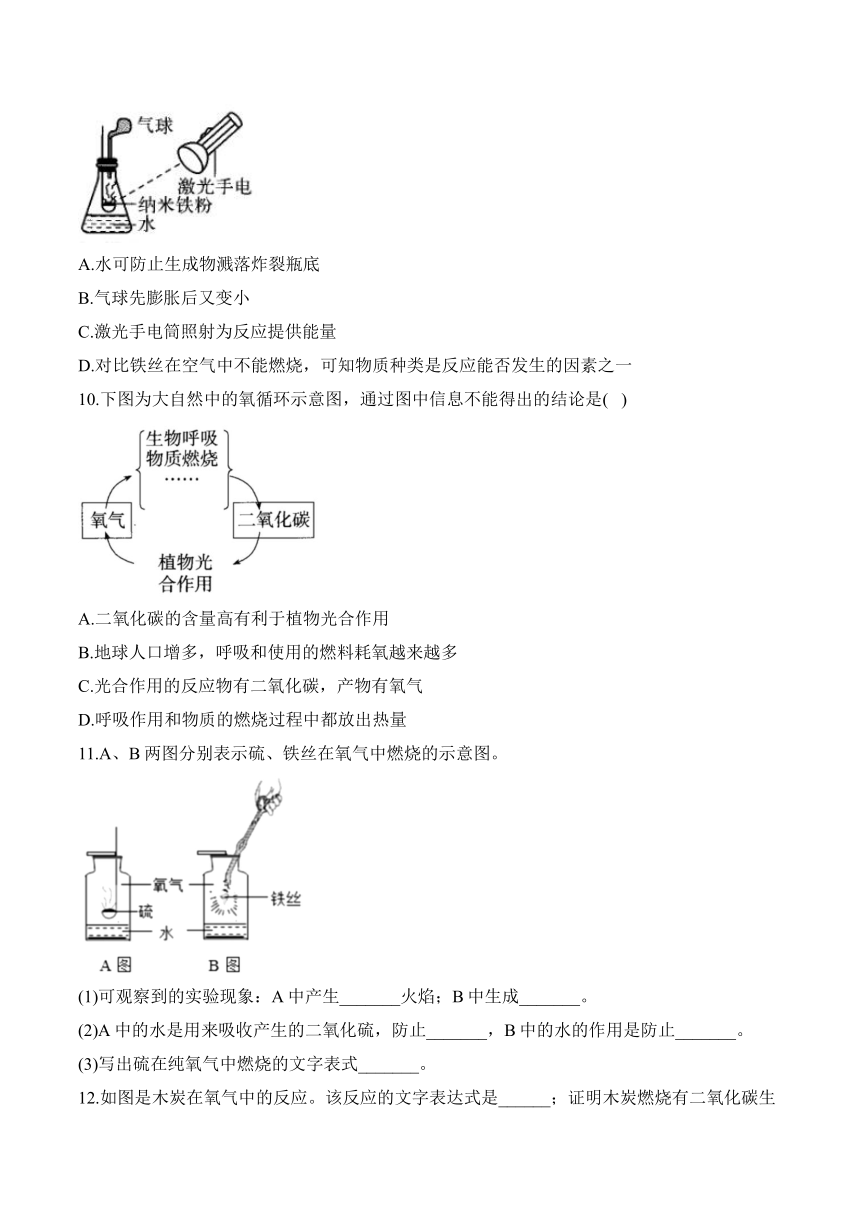 气球
激光手电
纳米铁粉
水

A.水可防止生成物溅落炸裂瓶底

B.气球先膨胀后又变小

C.激光手电筒照射为反应提供能量

D.对比铁丝在空气中不能燃烧，可知物质种类是反应能否发生的因素之一

10.下图为大自然中的氧循环示意图，通过图中信息不能得出的结论是( )

生物呼吸
物质燃烧
……
氧气
二氧化碳
植物光合作用

A.二氧化碳的含量高有利于植物光合作用

B.地球人口增多，呼吸和使用的燃料耗氧越来越多

C.光合作用的反应物有二氧化碳，产物有氧气

D.呼吸作用和物质的燃烧过程中都放出热量

11.A、B 两图分别表示硫、铁丝在氧气中燃烧的示意图。

氧气
硫
水
铁丝
A 图
B 图

(1)可观察到的实验现象：A 中产生_______火焰；B 中生成_______。

(2)A 中的水是用来吸收产生的二氧化硫，防止_______，B 中的水的作用是防止_______。

(3)写出硫在纯氧气中燃烧的文字表式_______。

12.如图是木炭在氧气中的反应。该反应的文字表达式是______；证明木炭燃烧有二氧化碳生